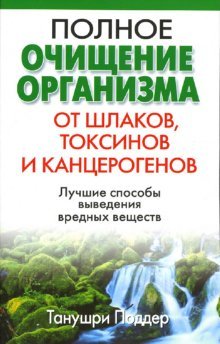 ПОЛНОЕ
ОЧИЩЕНИЕ ОРГАНИЗМА
ОТ ШЛАКОВ, ТОКСИНОВ И КАНЦЕРОГЕНОВ

Лучшие способы выведения вредных веществ

Танушри Поддер